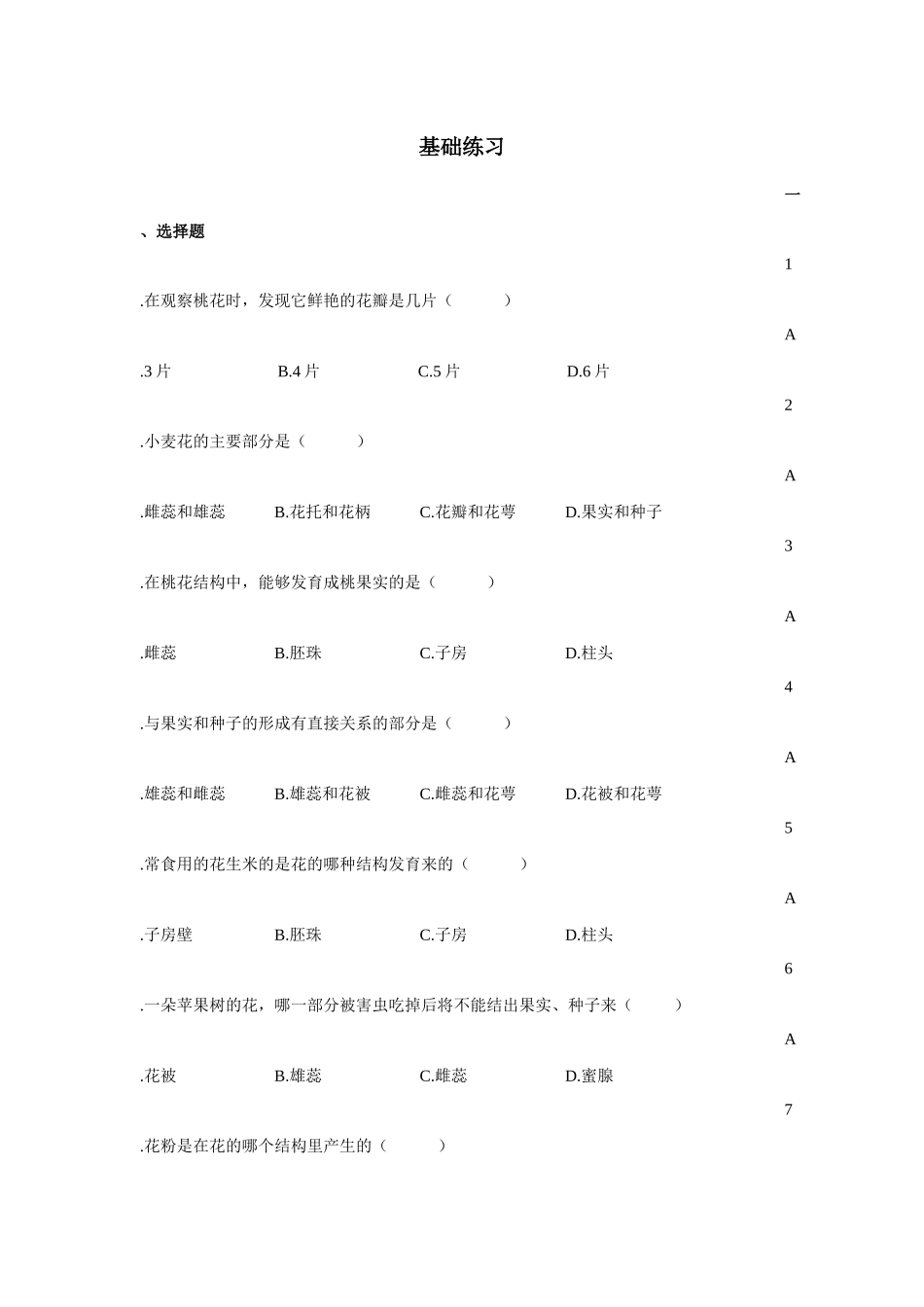 基础练习

一

、选择题

1

.在观察桃花时，发现它鲜艳的花瓣是几片（　　）

A

.3 片　　B.4 片　　C.5 片　　D.6 片

2

.小麦花的主要部分是（　　）

A

.雌蕊和雄蕊　　B.花托和花柄　　C.花瓣和花萼　　D.果实和种子

3

.在桃花结构中，能够发育成桃果实的是（　　）

A

.雌蕊　　B.胚珠　　C.子房　　D.柱头

4

.与果实和种子的形成有直接关系的部分是（　　）

A

.雄蕊和雌蕊　　B.雄蕊和花被　　C.雌蕊和花萼　　D.花被和花萼

5

.常食用的花生米的是花的哪种结构发育来的（　　）

A

.子房壁　　B.胚珠　　C.子房　　D.柱头

6

.一朵苹果树的花，哪一部分被害虫吃掉后将不能结出果实、种子来（　　）

A

.花被　　B.雄蕊　　C.雌蕊　　D.蜜腺

7

.花粉是在花的哪个结构里产生的（　　）